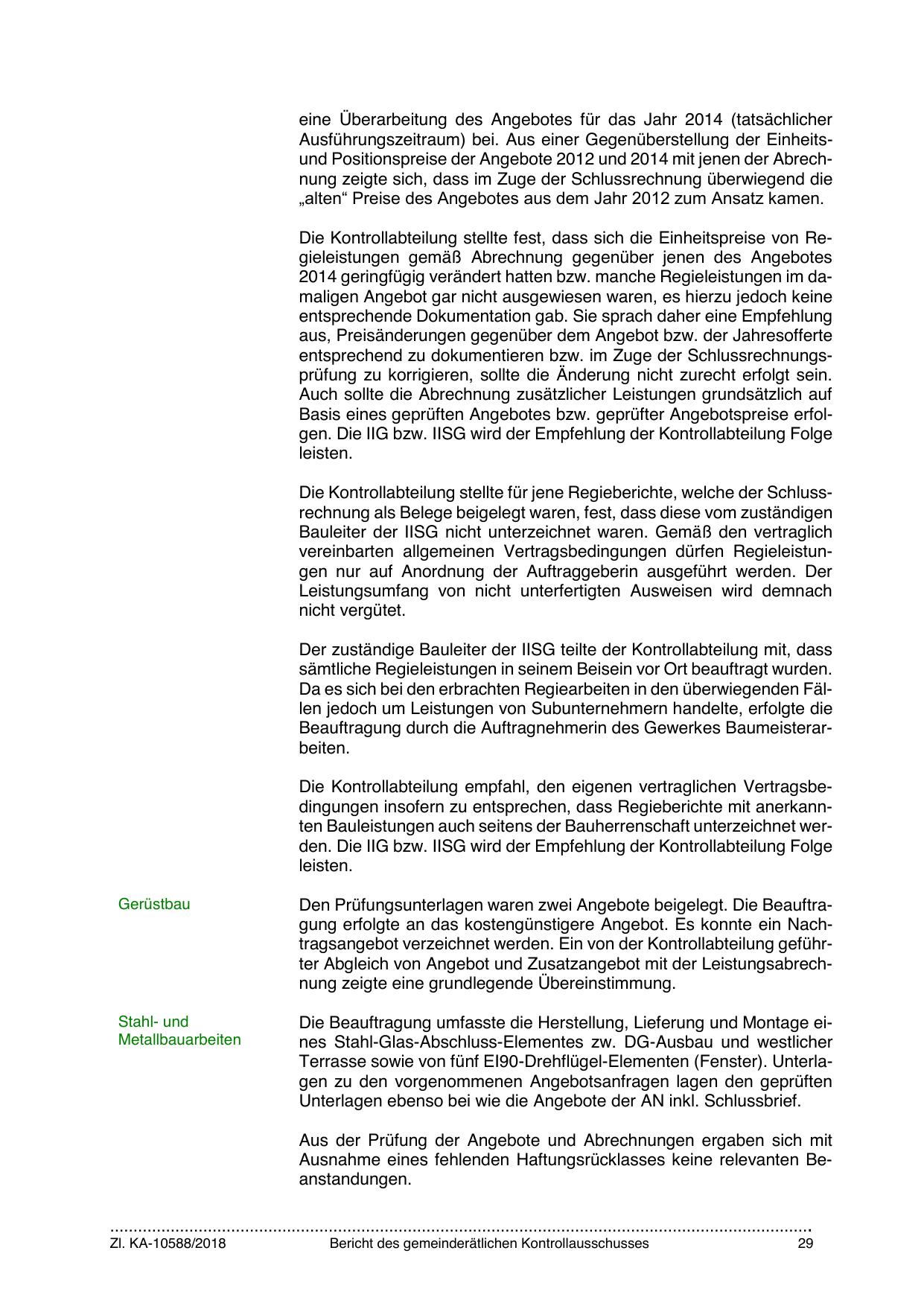 eine Überarbeitung des Angebotes für das Jahr 2014 (tatsächlicher Ausführungszeitraum) bei. Aus einer Gegenüberstellung der Einheits- und Positionspreise der Angebote 2012 und 2014 mit jenen der Abrechnung zeigte sich, dass im Zuge der Schlussrechnung überwiegend die „alten“ Preise des Angebotes aus dem Jahr 2012 zum Ansatz kamen.

Die Kontrollabteilung stellte fest, dass sich die Einheitspreise von Regieleistungen gemäß Abrechnung gegenüber jenen des Angebotes 2014 geringfügig verändert hatten bzw. manche Regieleistungen im damaligen Angebot gar nicht ausgewiesen waren, es hierzu jedoch keine entsprechende Dokumentation gab. Sie sprach daher eine Empfehlung aus, Preisänderungen gegenüber dem Angebot bzw. der Jahresofferte entsprechend zu dokumentieren bzw. im Zuge der Schlussrechnungsprüfung zu korrigieren, sollte die Änderung nicht zurecht erfolgt sein. Auch sollte die Abrechnung zusätzlicher Leistungen grundsätzlich auf Basis eines geprüften Angebotes bzw. geprüfter Angebotspreise erfolgen. Die IIG bzw. IISG wird der Empfehlung der Kontrollabteilung Folge leisten.

Die Kontrollabteilung stellte für jene Regieberichte, welche der Schlussrechnung als Belege beigelegt waren, fest, dass diese vom zuständigen Bauleiter der IISG nicht unterzeichnet waren. Gemäß den vertraglich vereinbarten allgemeinen Vertragsbedingungen dürfen Regieleistungen nur auf Anordnung der Auftraggeberin ausgeführt werden. Der Leistungsumfang von nicht unterfertigten Ausweisen wird demnach nicht vergütet.

Der zuständige Bauleiter der IISG teilte der Kontrollabteilung mit, dass sämtliche Regieleistungen in seinem Beisein vor Ort beauftragt wurden. Da es sich bei den erbrachten Regiearbeiten in den überwiegenden Fällen jedoch um Leistungen von Subunternehmern handelte, erfolgte die Beauftragung durch die Auftragnehmerin des Gewerkes Baumeisterarbeiten.

Die Kontrollabteilung empfahl, den eigenen vertraglichen Vertragsbedingungen insofern zu entsprechen, dass Regieberichte mit anerkannten Bauleistungen auch seitens der Bauherrenschaft unterzeichnet werden. Die IIG bzw. IISG wird der Empfehlung der Kontrollabteilung Folge leisten.

Gerüstbau

Den Prüfungsunterlagen waren zwei Angebote beigelegt. Die Beauftragung erfolgte an das kostengünstigere Angebot. Es konnte ein Nachtragsangebot verzeichnet werden. Ein von der Kontrollabteilung geführter Abgleich von Angebot und Zusatzangebot mit der Leistungsabrechnung zeigte eine grundlegende Übereinstimmung.

Stahl- und Metallbauarbeiten

Die Beauftragung umfasste die Herstellung, Lieferung und Montage eines Stahl-Glas-Abschluss-Elementes zw. DG-Ausbau und westlicher Terrasse sowie von fünf EI90-Drehflügel-Elementen (Fenster). Unterlagen zu den vorgenommenen Angebotsanfragen lagen den geprüften Unterlagen ebenso bei wie die Angebote der AN inkl. Schlussbrief.

Aus der Prüfung der Angebote und Abrechnungen ergaben sich mit Ausnahme eines fehlenden Haftungsrücklasses keine relevanten Beanstandungen.

Zl. KA-10588/2018 Bericht des gemeinderätlichen Kontrollausschusses 29